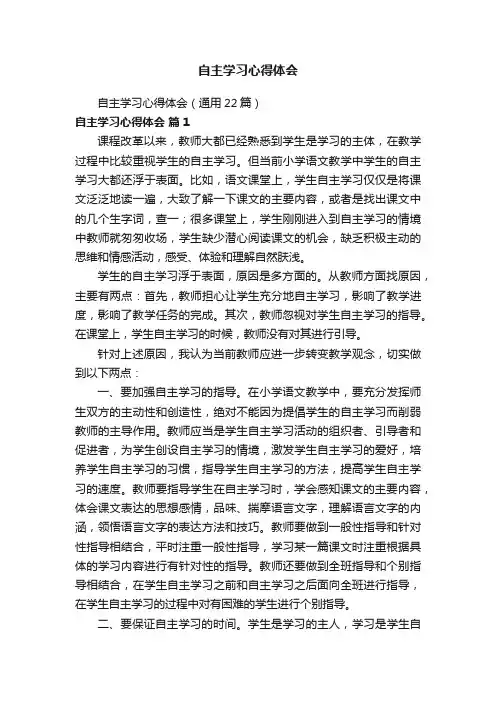 自主学习心得体会

自主学习心得体会（通用22篇）

自主学习心得体会 篇1

课程改革以来，教师大都已经熟悉到学生是学习的主体，在教学过程中比较重视学生的自主学习。但当前小学语文教学中学生的自主学习大都还浮于表面。比如，语文课堂上，学生自主学习仅仅是将课文泛泛地读一遍，大致了解一下课文的主要内容，或者是找出课文中的几个生字词，查一；很多课堂上，学生刚刚进入到自主学习的情境中教师就匆匆收场，学生缺少潜心阅读课文的机会，缺乏积极主动的思维和情感活动，感受、体验和理解自然肤浅。

学生的自主学习浮于表面，原因是多方面的。从教师方面找原因，主要有两点：首先，教师担心让学生充分地自主学习，影响了教学进度，影响了教学任务的完成。其次，教师忽视对学生自主学习的指导。在课堂上，学生自主学习的时候，教师没有对其进行引导。

针对上述原因，我认为当前教师应进一步转变教学观念，切实做到以下两点：

一、要加强自主学习的指导。在小学语文教学中，要充分发挥师生双方的主动性和创造性，绝对不能因为提倡学生的自主学习而削弱教师的主导作用。教师应当是学生自主学习活动的组织者、引导者和促进者，为学生创设自主学习的情境，激发学生自主学习的爱好，培养学生自主学习的习惯，指导学生自主学习的方法，提高学生自主学习的速度。教师要指导学生在自主学习时，学会感知课文的主要内容，体会课文表达的思想感情，品味、揣摩语言文字，理解语言文字的内涵，领悟语言文字的表达方法和技巧。教师要做到一般性指导和针对性指导相结合，平时注重一般性指导，学习某一篇课文时注重根据具体的学习内容进行有针对性的指导。教师还要做到全班指导和个别指导相结合，在学生自主学习之前和自主学习之后面向全班进行指导，在学生自主学习的过程中对有困难的学生进行个别指导。

二、要保证自主学习的时间。学生是学习的主人，学习是学生自